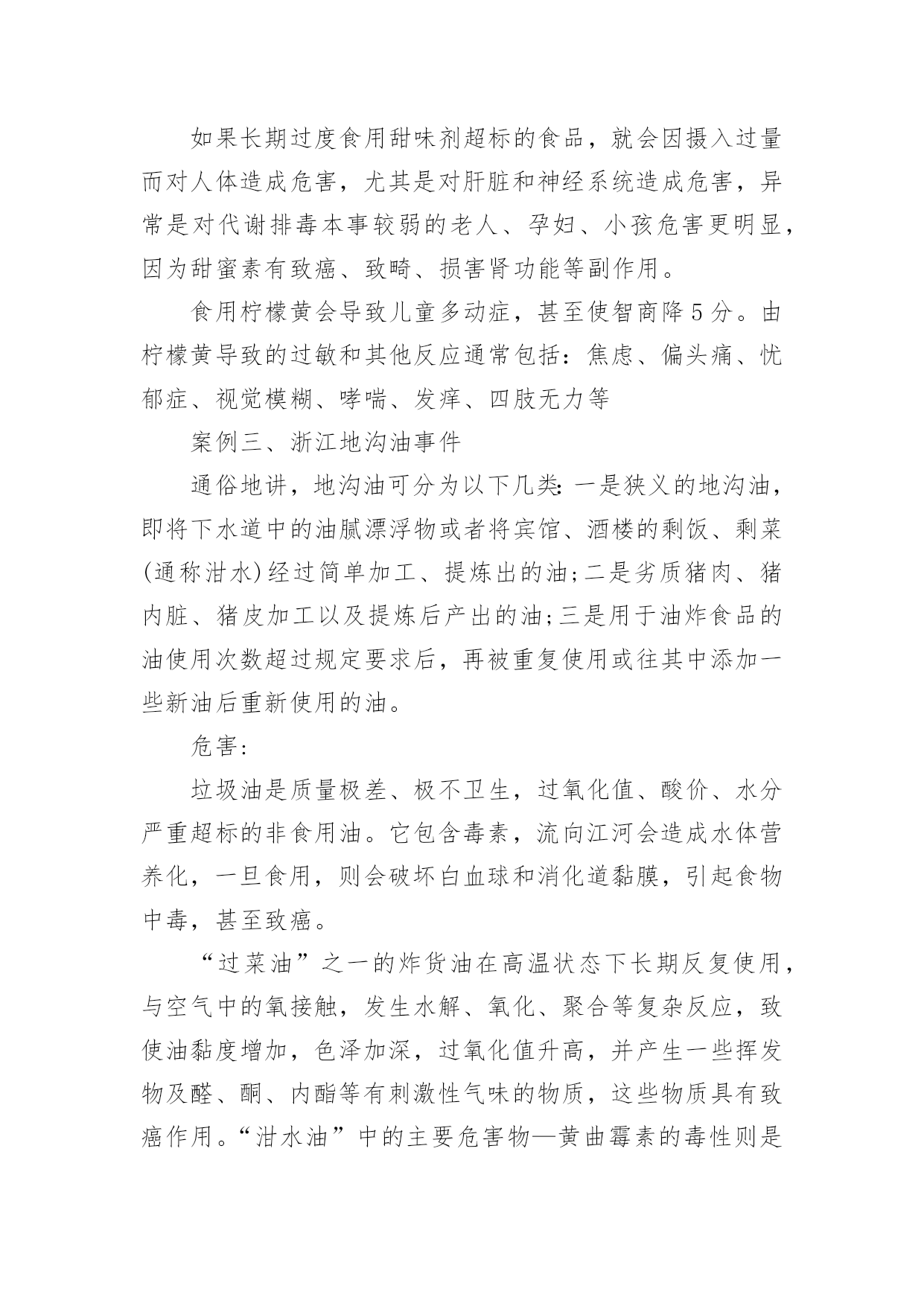 如果长期过度食用甜味剂超标的食品，就会因摄入过量而对人体造成危害，尤其是对肝脏和神经系统造成危害，异常是对代谢排毒本事较弱的老人、孕妇、小孩危害更明显，因为甜蜜素有致癌、致畸、损害肾功能等副作用。

食用柠檬黄会导致儿童多动症，甚至使智商降5分。由柠檬黄导致的过敏和其他反应通常包括：焦虑、偏头痛、忧郁症、视觉模糊、哮喘、发痒、四肢无力等

案例三、浙江地沟油事件

通俗地讲，地沟油可分为以下几类：一是狭义的地沟油，即将下水道中的油腻漂浮物或者将宾馆、酒楼的剩饭、剩菜(通称泔水)经过简单加工、提炼出的油；二是劣质猪肉、猪内脏、猪皮加工以及提炼后产出的油；三是用于油炸食品的油使用次数超过规定要求后，再被重复使用或往其中添加一些新油后重新使用的油。

危害：

垃圾油是质量极差、极不卫生，过氧化值、酸价、水分严重超标的非食用油。它包含毒素，流向江河会造成水体营养化，一旦食用，则会破坏白血球和消化道黏膜，引起食物中毒，甚至致癌。

“过菜油”之一的炸货油在高温状态下长期反复使用，与空气中的氧接触，发生水解、氧化、聚合等复杂反应，致使油黏度增加，色泽加深，过氧化值升高，并产生一些挥发物及醛、酮、内酯等有刺激性气味的物质，这些物质具有致癌作用。“泔水油”中的主要危害物—黄曲霉素的毒性则是